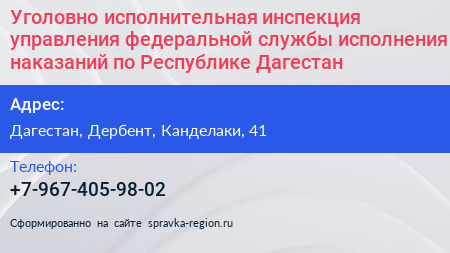 Уголовно исполнительная инспекция управления федеральной службы исполнения наказаний по Республике Дагестан

Адрес:

Дагестан, Дербент, Канделаки, 41

Телефон:

+7-967-405-98-02

Сформированно на сайте spravka-region.ru